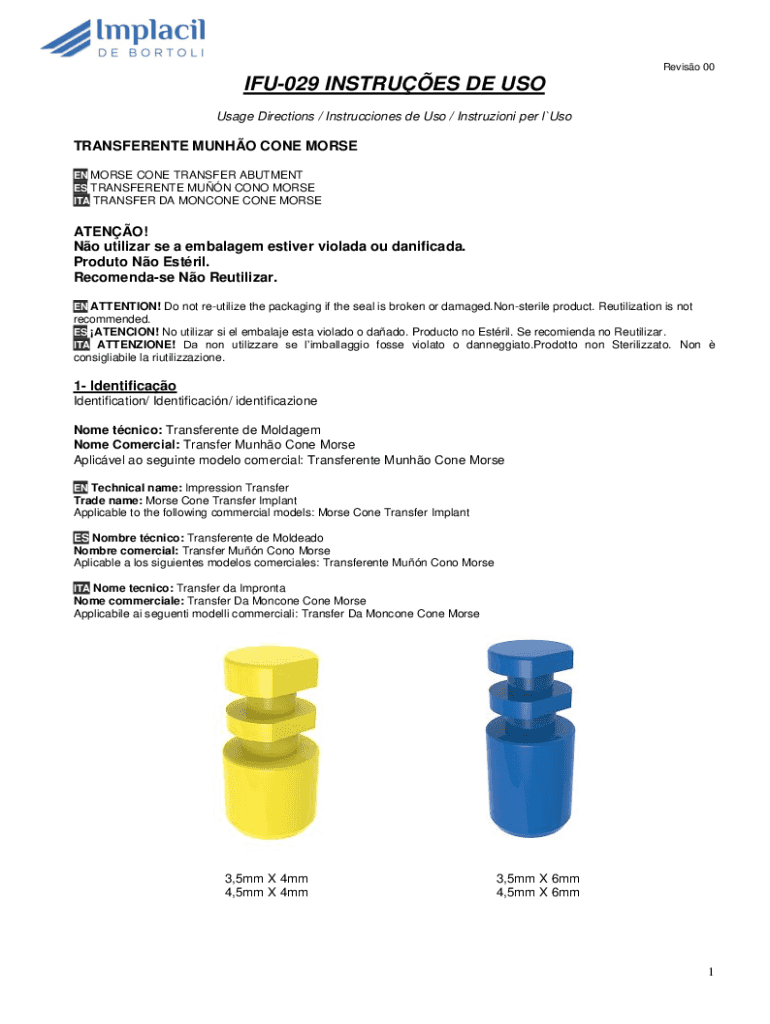 Implacil
DE BORTOLI

Revisão 00

IFU-029 INSTRUÇÕES DE USO

Usage Directions / Instrucciones de Uso / Instruzioni per l`Uso

TRANSFERENTE MUNHÃO CONE MORSE

EN MORSE CONE TRANSFER ABUTMENT
ES TRANSFERENTE MUÑÓN CONO MORSE
ITA TRANSFER DA MONCONE CONE MORSE

ATENÇÃO!
Não utilizar se a embalagem estiver violada ou danificada.
Produto Não Estéril.
Recomenda-se Não Reutilizar.

EN ATTENTION! Do not re-utilize the packaging if the seal is broken or damaged.Non-sterile product. Reutilization is not recommended.
ES ¡ATENCION! No utilizar si el embalaje esta violado o dañado. Producto no Estéril. Se recomienda no Reutilizar.
ITA ATTENZIONE! Da non utilizzare se l'imballaggio fosse violato o danneggiato.Prodotto non Sterilizzato. Non è consigliabile la riutilizzazione.

1- Identificação
Identification/ Identificación/ identificazione

Nome técnico: Transferente de Moldagem
Nome Comercial: Transfer Munhão Cone Morse
Aplicável ao seguinte modelo comercial: Transferente Munhão Cone Morse

EN Technical name: Impression Transfer
Trade name: Morse Cone Transfer Implant
Applicable to the following commercial models: Morse Cone Transfer Implant

ES Nombre técnico: Transferente de Moldeado
Nombre comercial: Transfer Muñón Cono Morse
Aplicable a los siguientes modelos comerciales: Transferente Muñón Cono Morse

ITA Nome tecnico: Transfer da Impronta
Nome commerciale: Transfer Da Moncone Cone Morse
Applicabile ai seguenti modelli commerciali: Transfer Da Moncone Cone Morse

3,5mm X 4mm
4,5mm X 4mm

3,5mm X 6mm
4,5mm X 6mm

1